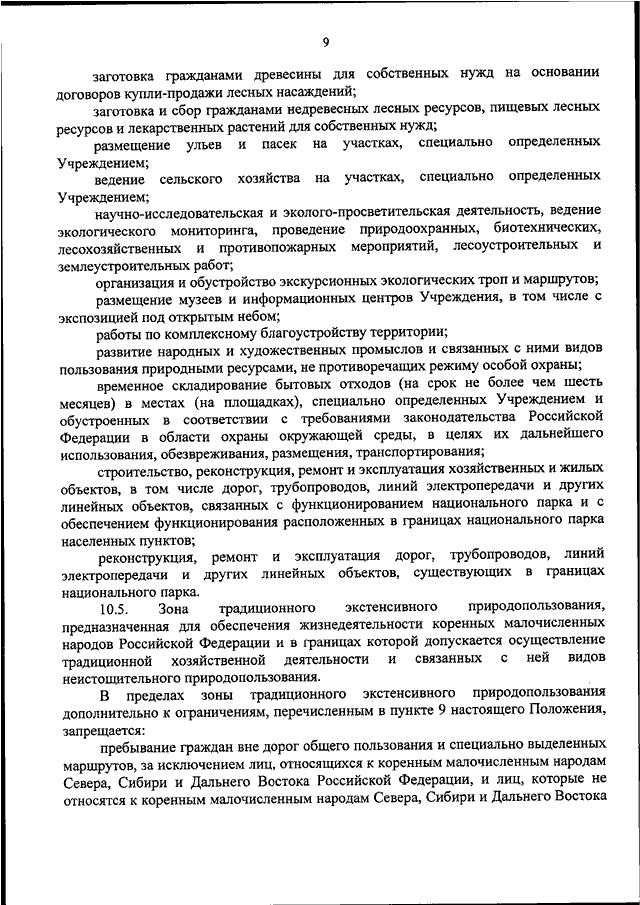 9

заготовка гражданами древесины для собственных нужд на основании договоров купли-продажи лесных насаждений;

заготовка и сбор гражданами недревесных лесных ресурсов, пищевых лесных ресурсов и лекарственных растений для собственных нужд;

размещение ульев и пасек на участках, специально определенных Учреждением;

ведение сельского хозяйства на участках, специально определенных Учреждением;

научно-исследовательская и эколого-просветительская деятельность, ведение экологического мониторинга, проведение природоохранных, биотехнических, лесохозяйственных и противопожарных мероприятий, лесоустроительных и землеустроительных работ;

организация и обустройство экскурсионных экологических троп и маршрутов;

размещение музеев и информационных центров Учреждения, в том числе с экспозицией под открытым небом;

работы по комплексному благоустройству территории;

развитие народных и художественных промыслов и связанных с ними видов пользования природными ресурсами, не противоречащих режиму особой охраны;

временное складирование бытовых отходов (на срок не более чем шесть месяцев) в местах (на площадках), специально определенных Учреждением и обустроенных в соответствии с требованиями законодательства Российской Федерации в области охраны окружающей среды, в целях их дальнейшего использования, обезвреживания, размещения, транспортирования;

строительство, реконструкция, ремонт и эксплуатация хозяйственных и жилых объектов, в том числе дорог, трубопроводов, линий электропередачи и других линейных объектов, связанных с функционированием национального парка и с обеспечением функционирования расположенных в границах национального парка населенных пунктов;

реконструкция, ремонт и эксплуатация дорог, трубопроводов, линий электропередачи и других линейных объектов, существующих в границах национального парка.

10.5. Зона традиционного экстенсивного природопользования, предназначенная для обеспечения жизнедеятельности коренных малочисленных народов Российской Федерации и в границах которой допускается осуществление традиционной хозяйственной деятельности и связанных с ней видов неистощительного природопользования.

В пределах зоны традиционного экстенсивного природопользования дополнительно к ограничениям, перечисленным в пункте 9 настоящего Положения, запрещается:

пребывание граждан вне дорог общего пользования и специально выделенных маршрутов, за исключением лиц, относящихся к коренным малочисленным народам Севера, Сибири и Дальнего Востока Российской Федерации, и лиц, которые не относятся к коренным малочисленным народам Севера, Сибири и Дальнего Востока